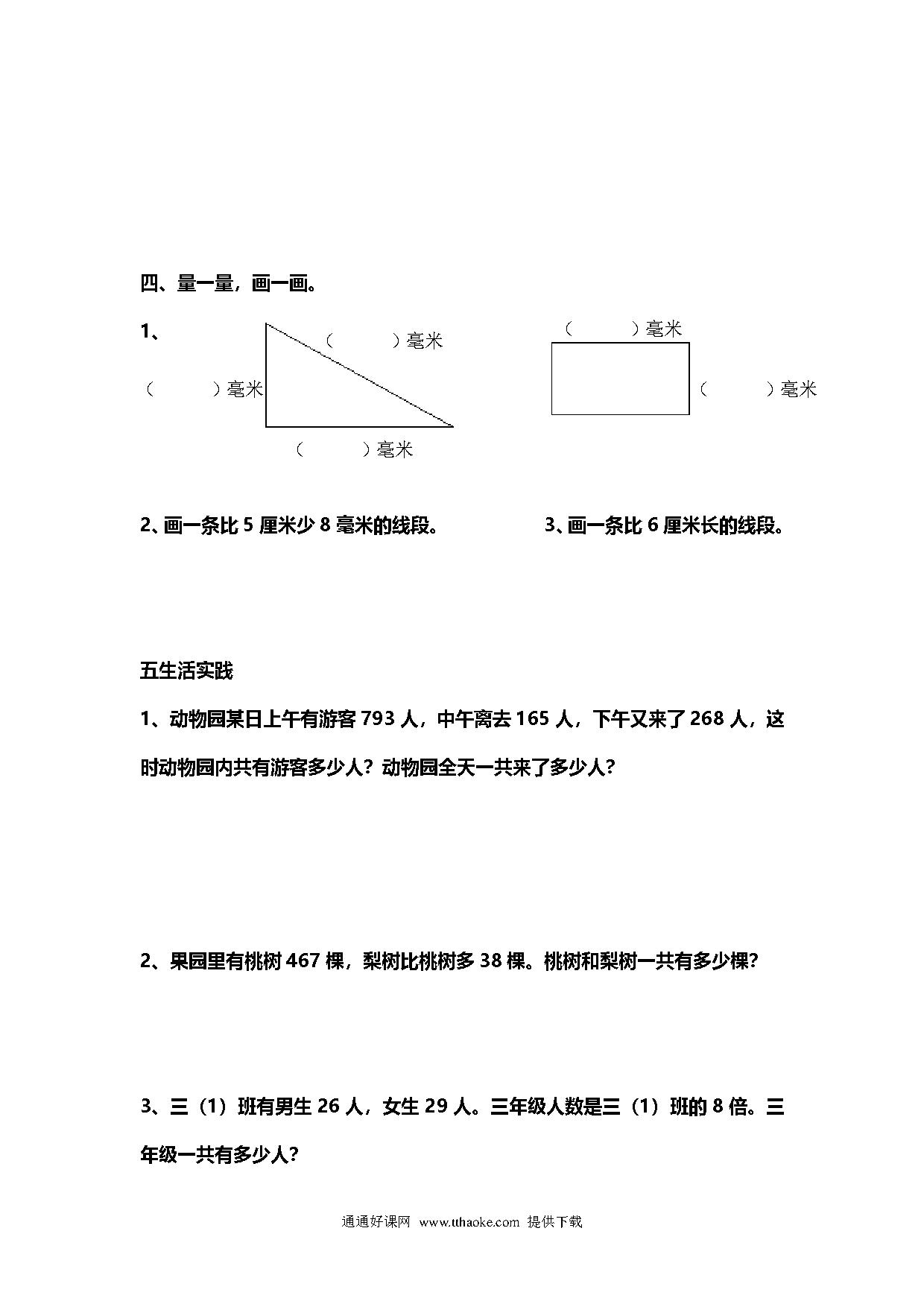 四、量一量，画一画。

1、

（　　）毫米

（　　）毫米

（　　）毫米

（　　）毫米

（　　）毫米

2、画一条比 5 厘米少 8 毫米的线段。

3、画一条比 6 厘米长的线段。

五生活实践

1、动物园某日上午有游客 793 人，中午离去 165 人，下午又来了 268 人，这时动物园内共有游客多少人？动物园全天一共来了多少人？

2、果园里有桃树 467 棵，梨树比桃树多 38 棵。桃树和梨树一共有多少棵？

3、三（1）班有男生 26 人，女生 29 人。三年级人数是三（1）班的 8 倍。三年级一共有多少人？

通通好课网 www.tthaoke.com 提供下载